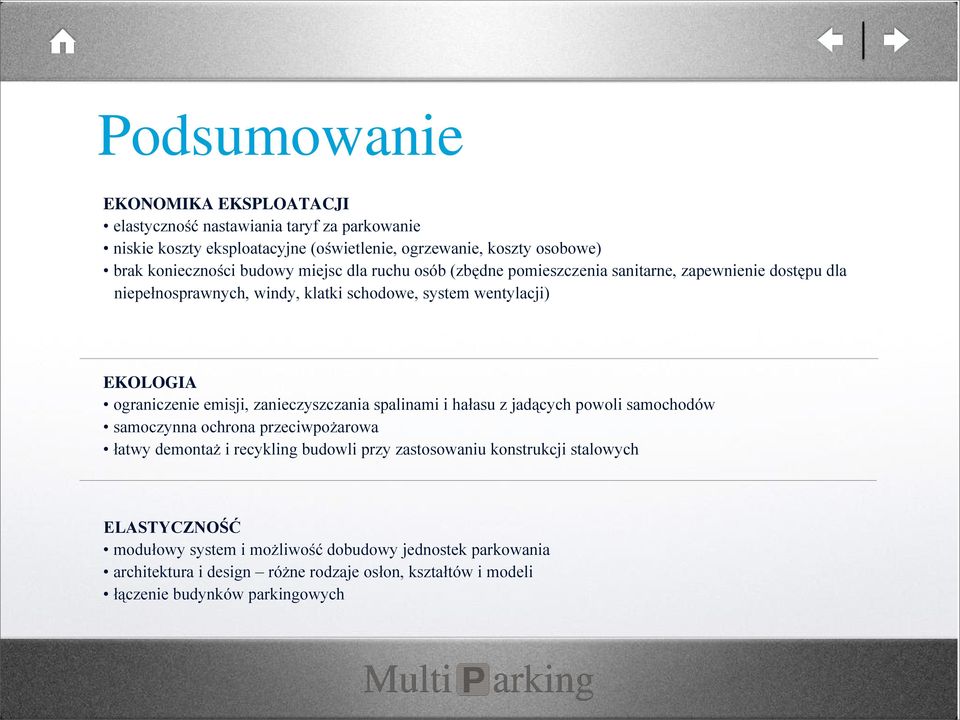 Podsumowanie

EKONOMIKA EKSPLOATACJI
• elastyczność nastawiania taryf za parkowanie
• niskie koszty eksploatacyjne (oświetlenie, ogrzewanie, koszty osobowe)
• brak konieczności budowy miejsc dla ruchu osób (zbędne pomieszczenia sanitarne, zapewnienie dostępu dla niepełnosprawnych, windy, klatki schodowe, system wentylacji)

EKOLOGIA
• ograniczenie emisji, zanieczyszczania spalinami i hałasu z jadących powoli samochodów
• samoczynna ochrona przeciwpożarowa
• łatwy demontaż i recykling budowli przy zastosowaniu konstrukcji stalowych

ELASTYCZNOŚĆ
• modułowy system i możliwość dobudowy jednostek parkowania
• architektura i design – różne rodzaje osłon, kształtów i modeli
• łączenie budynków parkingowych

Multi Parking